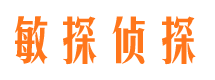 敏探侦探